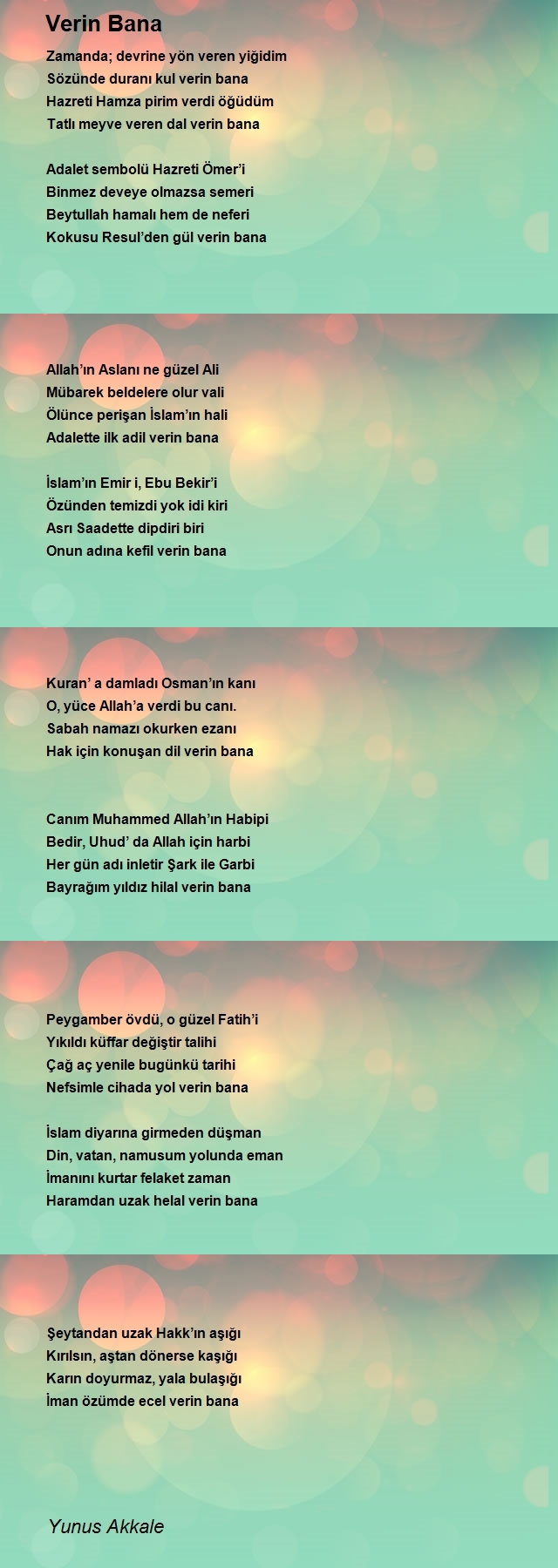 Verin Bana

Zamanda; devrine yön veren yiğidim
Sözünde duranı kul verin bana
Hazreti Hamza pirim verdi öğüdüm
Tatlı meyve veren dal verin bana

Adalet sembolü Hazreti Ömer'i
Binmez deveye olmazsa semeri
Beytullah hamalı hem de neferi
Kokusu Resul'den gül verin bana

Allah'ın Aslanı ne güzel Ali
Mübarek beldelere olur vali
Ölünce perişan İslam'ın hali
Adalette ilk adil verin bana

İslam'ın Emir i, Ebu Bekir'i
Özünden temizdi yok idi kiri
Asrı Saadette dipdiri biri
Onun adına kefil verin bana

Kuran' a damladı Osman'ın kanı
O, yüce Allah'a verdi bu canı.
Sabah namazı okurken ezanı
Hak için konuşan dil verin bana

Canım Muhammed Allah'ın Habipi
Bedir, Uhud' da Allah için harbi
Her gün adı inletir Şark ile Garbi
Bayrağım yıldız hilal verin bana

Peygamber övdü, o güzel Fatih'i
Yıkıldı küffar değiştir talihi
Çağ aç yenile bugünkü tarihi
Nefsimle cihada yol verin bana

İslam diyarına girmeden düşman
Din, vatan, namusum yolunda eman
İmanını kurtar felaket zaman
Haramdan uzak helal verin bana

Şeytandan uzak Hakk'ın aşığı
Kırılsın, aştan dönerse kaşığı
Karın doyurmaz, yala bulaşığı
İman özümde ecel verin bana

Yunus Akkale